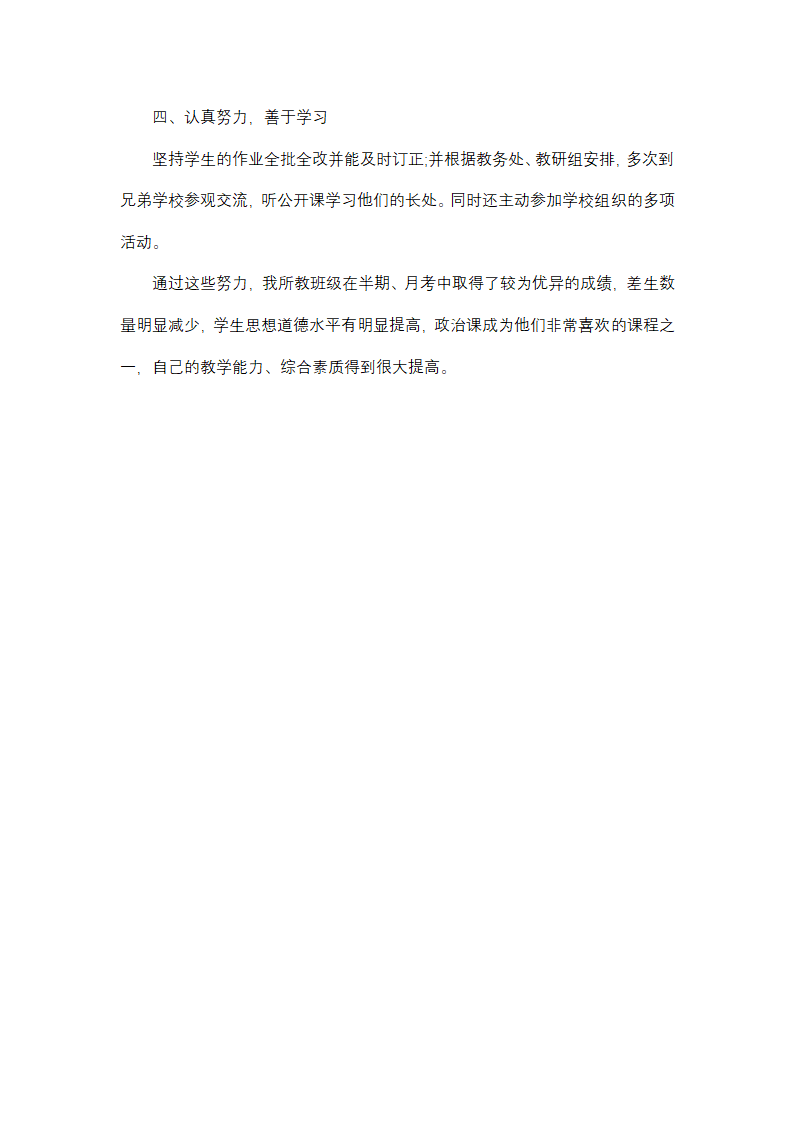 四、认真努力，善于学习

坚持学生的作业全批全改并能及时订正;并根据教务处、教研组安排，多次到兄弟学校参观交流，听公开课学习他们的长处。同时还主动参加学校组织的多项活动。

通过这些努力，我所教班级在半期、月考中取得了较为优异的成绩，差生数量明显减少，学生思想道德水平有明显提高，政治课成为他们非常喜欢的课程之一，自己的教学能力、综合素质得到很大提高。